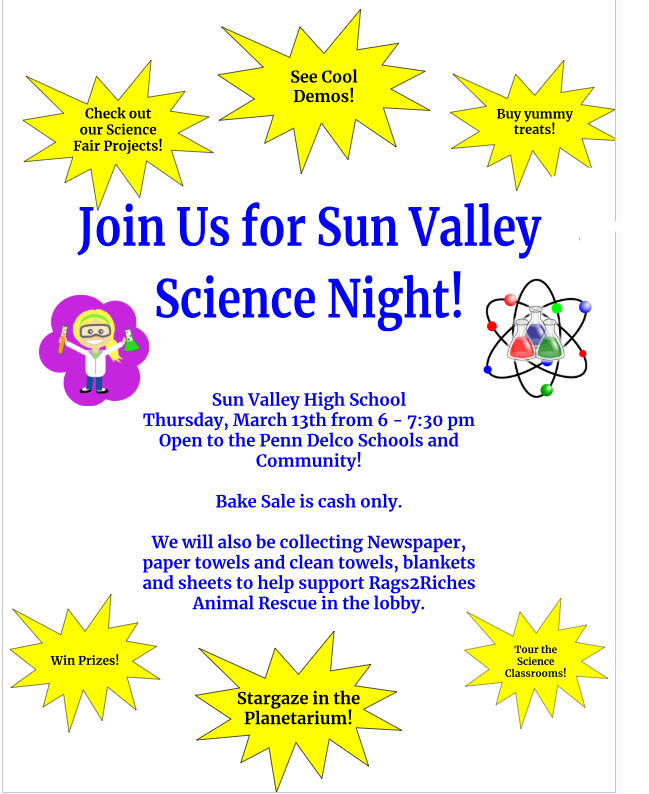 Check out our Science Fair Projects!

See Cool Demos!

Buy yummy treats!

Join Us for Sun Valley Science Night!

Sun Valley High School
Thursday, March 13th from 6 - 7:30 pm
Open to the Penn Delco Schools and Community!

Bake Sale is cash only.

We will also be collecting Newspaper, paper towels and clean towels, blankets and sheets to help support Rags2Riches Animal Rescue in the lobby.

Win Prizes!

Stargaze in the Planetarium!

Tour the Science Classrooms!